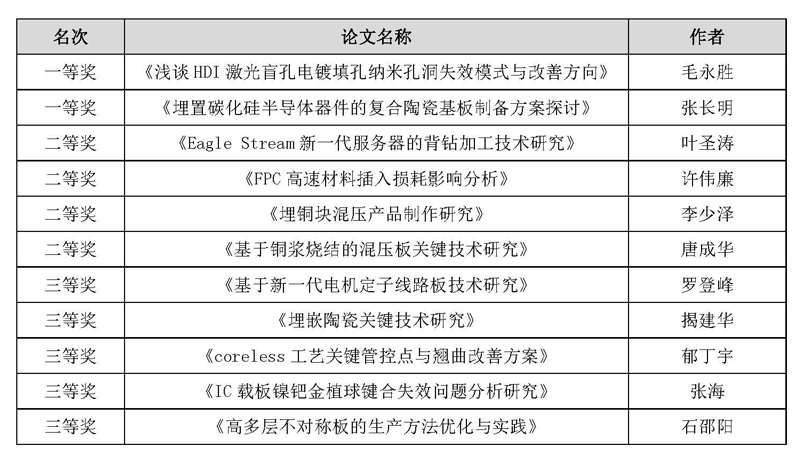 | 名次 | 论文名称 | 作者 |
|---|---|---|
| 一等奖 | 《浅谈 HDI 激光盲孔电镀填孔纳米孔洞失效模式与改善方向》 | 毛永胜 |
| 一等奖 | 《埋置碳化硅半导体器件的复合陶瓷基板制备方案探讨》 | 张长明 |
| 二等奖 | 《Eagle Stream 新一代服务器的背钻加工技术研究》 | 叶圣涛 |
| 二等奖 | 《FPC 高速材料插入损耗影响分析》 | 许伟廉 |
| 二等奖 | 《埋铜块混压产品制作研究》 | 李少泽 |
| 二等奖 | 《基于铜浆烧结的混压板关键技术研究》 | 唐成华 |
| 三等奖 | 《基于新一代电机定子线路板技术研究》 | 罗登峰 |
| 三等奖 | 《埋嵌陶瓷关键技术研究》 | 揭建华 |
| 三等奖 | 《coreless 工艺关键管控点与翘曲改善方案》 | 郁丁宇 |
| 三等奖 | 《IC 载板镍钯金植球键合失效问题分析研究》 | 张海 |
| 三等奖 | 《高多层不对称板的生产方法优化与实践》 | 石邵阳 |